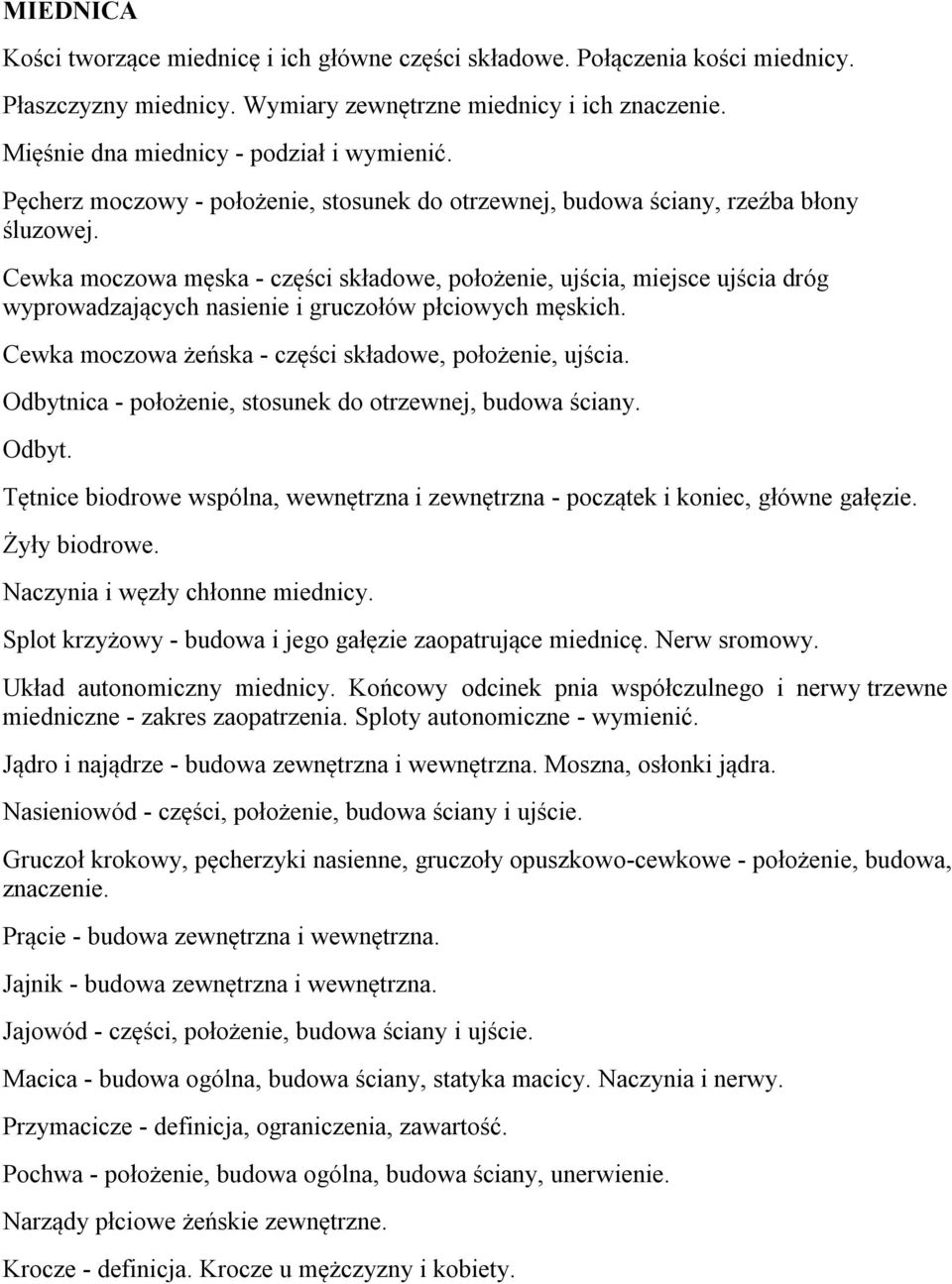 MIEDNICA

Kości tworzące miednicę i ich główne części składowe. Połączenia kości miednicy.

Płaszczyzny miednicy. Wymiary zewnętrzne miednicy i ich znaczenie.

Mięśnie dna miednicy - podział i wymienić.

Pęcherz moczowy - położenie, stosunek do otrzewnej, budowa ściany, rzeźba błony śluzowej.

Cewka moczowa męska - części składowe, położenie, ujścia, miejsce ujścia dróg wyprowadzających nasienie i gruczołów płciowych męskich.

Cewka moczowa żeńska - części składowe, położenie, ujścia.

Odbytnica - położenie, stosunek do otrzewnej, budowa ściany.

Odbyt.

Tętnice biodrowe wspólna, wewnętrzna i zewnętrzna - początek i koniec, główne gałęzie.

Żyły biodrowe.

Naczynia i węzły chłonne miednicy.

Splot krzyżowy - budowa i jego gałęzie zaopatrujące miednicę. Nerw sromowy.

Układ autonomiczny miednicy. Końcowy odcinek pnia współczulnego i nerwy trzewne miedniczne - zakres zaopatrzenia. Sploty autonomiczne - wymienić.

Jądro i najądrze - budowa zewnętrzna i wewnętrzna. Moszna, osłonki jądra.

Nasieniowód - części, położenie, budowa ściany i ujście.

Gruczoł krokowy, pęcherzyki nasienne, gruczoły opuszkowo-cewkowe - położenie, budowa, znaczenie.

Prącie - budowa zewnętrzna i wewnętrzna.

Jajnik - budowa zewnętrzna i wewnętrzna.

Jajowód - części, położenie, budowa ściany i ujście.

Macica - budowa ogólna, budowa ściany, statyka macicy. Naczynia i nerwy.

Przymacicze - definicja, ograniczenia, zawartość.

Pochwa - położenie, budowa ogólna, budowa ściany, unerwienie.

Narządy płciowe żeńskie zewnętrzne.

Krocze - definicja. Krocze u mężczyzny i kobiety.